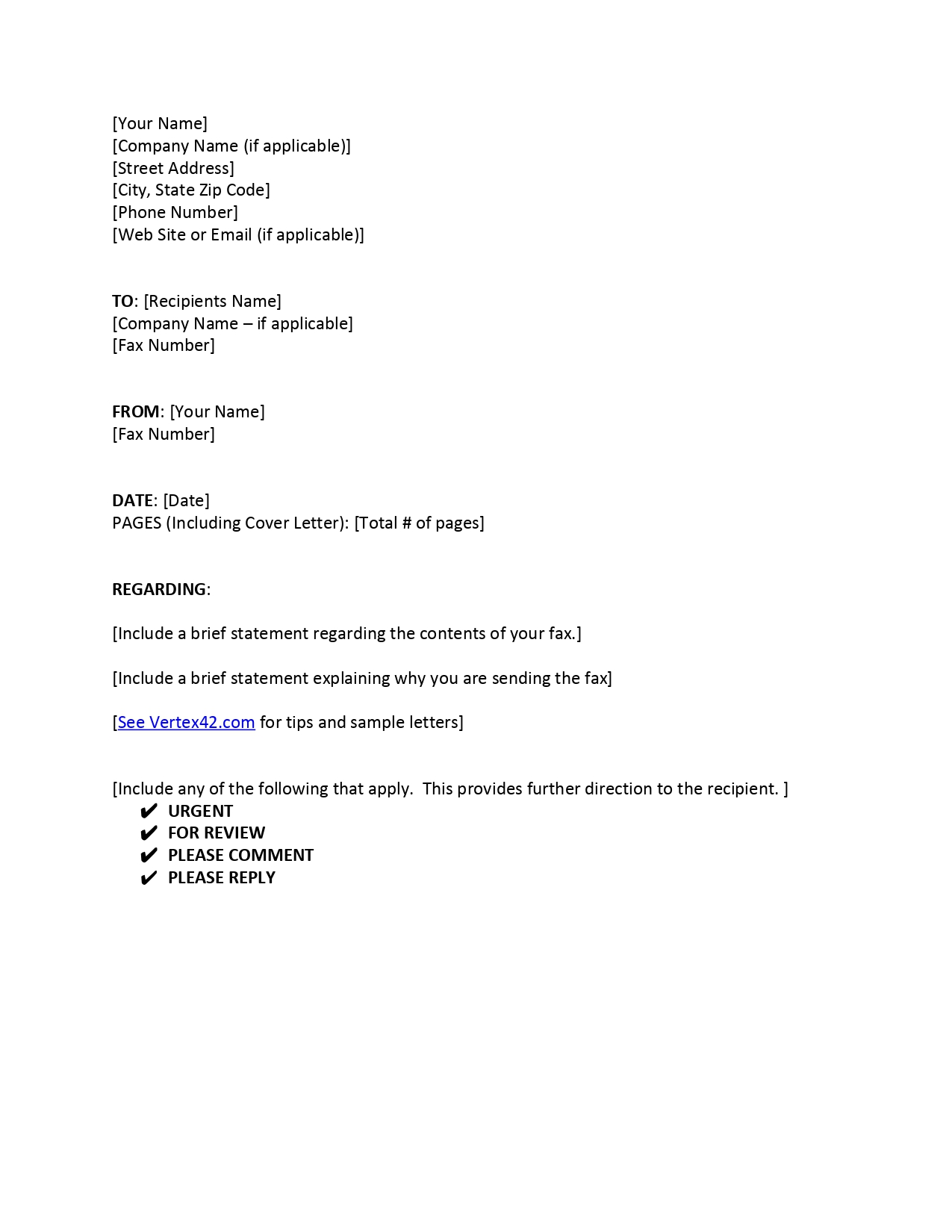 [Your Name]
[Company Name (if applicable)]
[Street Address]
[City, State Zip Code]
[Phone Number]
[Web Site or Email (if applicable)]

TO: [Recipients Name]
[Company Name – if applicable]
[Fax Number]

FROM: [Your Name]
[Fax Number]

DATE: [Date]
PAGES (Including Cover Letter): [Total # of pages]

REGARDING:

[Include a brief statement regarding the contents of your fax.]

[Include a brief statement explaining why you are sending the fax]

[See Vertex42.com for tips and sample letters]

[Include any of the following that apply. This provides further direction to the recipient. ]
✔ URGENT
✔ FOR REVIEW
✔ PLEASE COMMENT
✔ PLEASE REPLY